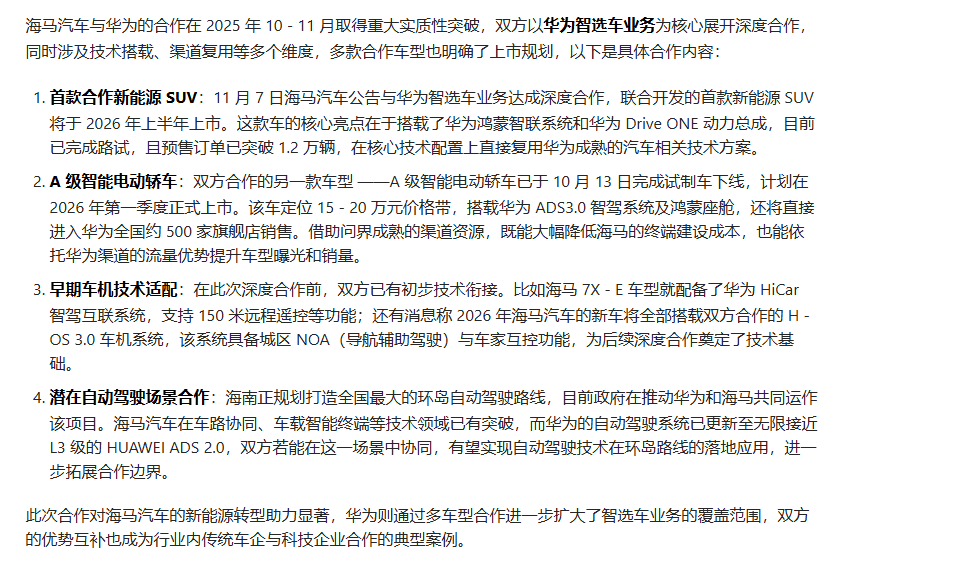 海马汽车与华为的合作在 2025 年 10 - 11 月取得重大实质性突破，双方以华为智选车业务为核心展开深度合作，同时涉及技术搭载、渠道复用等多个维度，多款合作车型也明确了上市规划，以下是具体合作内容：

1. 首款合作新能源 SUV：11 月 7 日海马汽车公告与华为智选车业务达成深度合作，联合开发的首款新能源 SUV 将于 2026 年上半年上市。这款车的核心亮点在于搭载了华为鸿蒙智联系统和华为 Drive ONE 动力总成，目前已完成路试，且预售订单已突破 1.2 万辆，在核心技术配置上直接复用华为成熟的汽车相关技术方案。

2. A 级智能电动轿车：双方合作的另一款车型 ——A 级智能电动轿车已于 10 月 13 日完成试制车下线，计划在 2026 年第一季度正式上市。该车定位 15 - 20 万元价格带，搭载华为 ADS3.0 智驾系统及鸿蒙座舱，还将直接进入华为全国约 500 家旗舰店销售。借助问界成熟的渠道资源，既能大幅降低海马的终端建设成本，也能依托华为渠道的流量优势提升车型曝光和销量。

3. 早期车机技术适配：在此次深度合作前，双方已有初步技术衔接。比如海马 7X - E 车型就配备了华为 HiCar 智驾互联系统，支持 150 米远程遥控等功能；还有消息称 2026 年海马汽车的新车将全部搭载双方合作的 H - OS 3.0 车机系统，该系统具备城区 NOA（导航辅助驾驶）与车家互控功能，为后续深度合作奠定了技术基础。

4. 潜在自动驾驶场景合作：海南正规划打造全国最大的环岛自动驾驶路线，目前政府在推动华为和海马共同运作该项目。海马汽车在车路协同、车载智能终端等技术领域已有突破，而华为的自动驾驶系统已更新至无限接近 L3 级的 HUAWEI ADS 2.0，双方若能在这一场景中协同，有望实现自动驾驶技术在环岛路线的落地应用，进一步拓展合作边界。

此次合作对海马汽车的新能源转型助力显著，华为则通过多车型合作进一步扩大了智选车业务的覆盖范围，双方的优势互补也成为行业内传统车企与科技企业合作的典型案例。